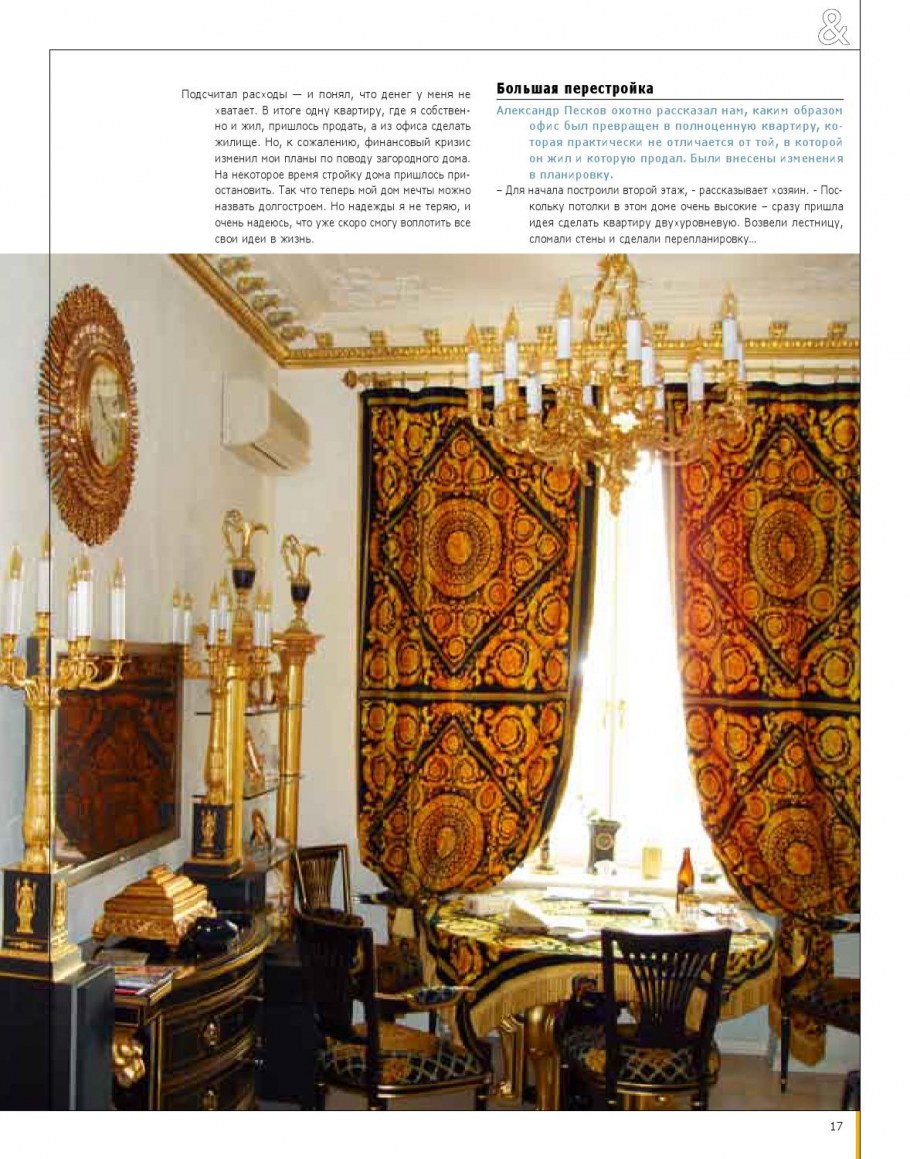 &

Подсчитал расходы — и понял, что денег у меня не хватает. В итоге одну квартиру, где я собственно и жил, пришлось продать, а из офиса сделать жилище. Но, к сожалению, финансовый кризис изменил мои планы по поводу загородного дома. На некоторое время стройку дома пришлось приостановить. Так что теперь мой дом мечты можно назвать долгостроем. Но надежды я не теряю, и очень надеюсь, что уже скоро смогу воплотить все свои идеи в жизнь.

Большая перестройка

Александр Песков охотно рассказал нам, каким образом офис был превращен в полноценную квартиру, которая практически не отличается от той, в которой он жил и которую продал. Были внесены изменения в планировку.

– Для начала построили второй этаж, - рассказывает хозяин. - Поскольку потолки в этом доме очень высокие – сразу пришла идея сделать квартиру двухуровневую. Возвели лестницу, сломали стены и сделали перепланировку...

17